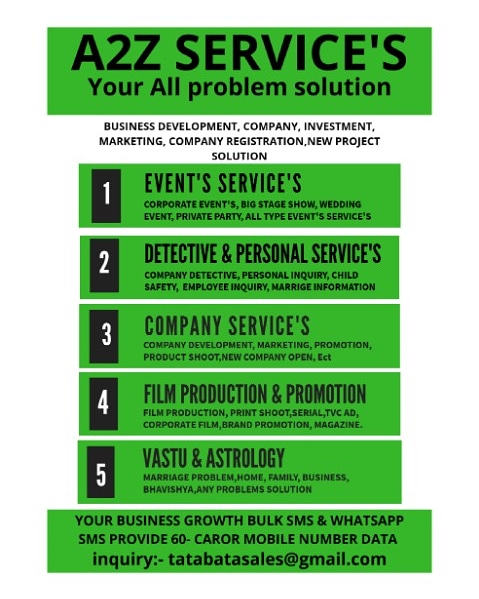 A2Z SERVICE'S
Your All problem solution

BUSINESS DEVELOPMENT, COMPANY, INVESTMENT, MARKETING, COMPANY REGISTRATION,NEW PROJECT SOLUTION

1
EVENT'S SERVICE'S
CORPORATE EVENT'S, BIG STAGE SHOW, WEDDING EVENT, PRIVATE PARTY, ALL TYPE EVENT'S SERVICE'S

2
DETECTIVE & PERSONAL SERVICE'S
COMPANY DETECTIVE, PERSONAL INQUIRY, CHILD SAFETY, EMPLOYEE INQUIRY, MARRIGE INFORMATION

3
COMPANY SERVICE'S
COMPANY DEVELOPMENT, MARKETING, PROMOTION, PRODUCT SHOOT,NEW COMPANY OPEN, Ect

4
FILM PRODUCTION & PROMOTION
FILM PRODUCTION, PRINT SHOOT,SERIAL,TVC AD, CORPORATE FILM,BRAND PROMOTION, MAGAZINE.

5
VASTU & ASTROLOGY
MARRIAGE PROBLEM,HOME, FAMILY, BUSINESS, BHAVISHYA,ANY PROBLEMS SOLUTION

YOUR BUSINESS GROWTH BULK SMS & WHATSAPP SMS PROVIDE 60- CAROR MOBILE NUMBER DATA
inquiry:- tatabatasales@gmail.com